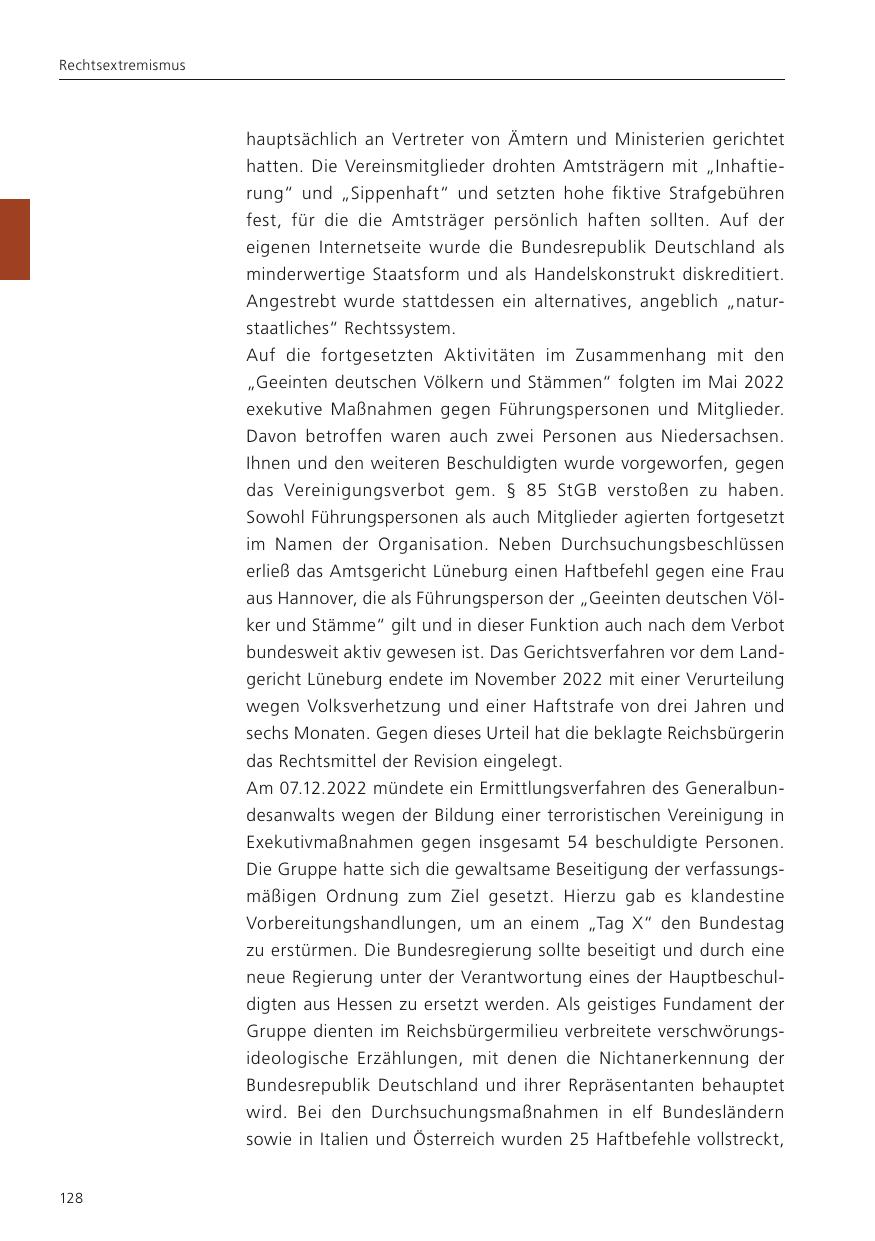 Rechtsextremismus

hauptsächlich an Vertreter von Ämtern und Ministerien gerichtet hatten. Die Vereinsmitglieder drohten Amtsträgern mit „Inhaftierung“ und „Sippenhaft“ und setzten hohe fiktive Strafgebühren fest, für die die Amtsträger persönlich haften sollten. Auf der eigenen Internetseite wurde die Bundesrepublik Deutschland als minderwertige Staatsform und als Handelskonstrukt diskreditiert. Angestrebt wurde stattdessen ein alternatives, angeblich „naturstaatliches“ Rechtssystem.
Auf die fortgesetzten Aktivitäten im Zusammenhang mit den „Geeinten deutschen Völkern und Stämmen“ folgten im Mai 2022 exekutive Maßnahmen gegen Führungspersonen und Mitglieder. Davon betroffen waren auch zwei Personen aus Niedersachsen. Ihnen und den weiteren Beschuldigten wurde vorgeworfen, gegen das Vereinigungsverbot gem. § 85 StGB verstoßen zu haben. Sowohl Führungspersonen als auch Mitglieder agierten fortgesetzt im Namen der Organisation. Neben Durchsuchungsbeschlüssen erließ das Amtsgericht Lüneburg einen Haftbefehl gegen eine Frau aus Hannover, die als Führungsperson der „Geeinten deutschen Völker und Stämme“ gilt und in dieser Funktion auch nach dem Verbot bundesweit aktiv gewesen ist. Das Gerichtsverfahren vor dem Landgericht Lüneburg endete im November 2022 mit einer Verurteilung wegen Volksverhetzung und einer Haftstrafe von drei Jahren und sechs Monaten. Gegen dieses Urteil hat die beklagte Reichsbürgerin das Rechtsmittel der Revision eingelegt.
Am 07.12.2022 mündete ein Ermittlungsverfahren des Generalbundesanwalts wegen der Bildung einer terroristischen Vereinigung in Exekutivmaßnahmen gegen insgesamt 54 beschuldigte Personen. Die Gruppe hatte sich die gewaltsame Beseitigung der verfassungsmäßigen Ordnung zum Ziel gesetzt. Hierzu gab es klandestine Vorbereitungshandlungen, um an einem „Tag X“ den Bundestag zu erstürmen. Die Bundesregierung sollte beseitigt und durch eine neue Regierung unter der Verantwortung eines der Hauptbeschuldigten aus Hessen zu ersetzt werden. Als geistiges Fundament der Gruppe dienten im Reichsbürgermilieu verbreitete verschwörungsideologische Erzählungen, mit denen die Nichtanerkennung der Bundesrepublik Deutschland und ihrer Repräsentanten behauptet wird. Bei den Durchsuchungsmaßnahmen in elf Bundesländern sowie in Italien und Österreich wurden 25 Haftbefehle vollstreckt,

128